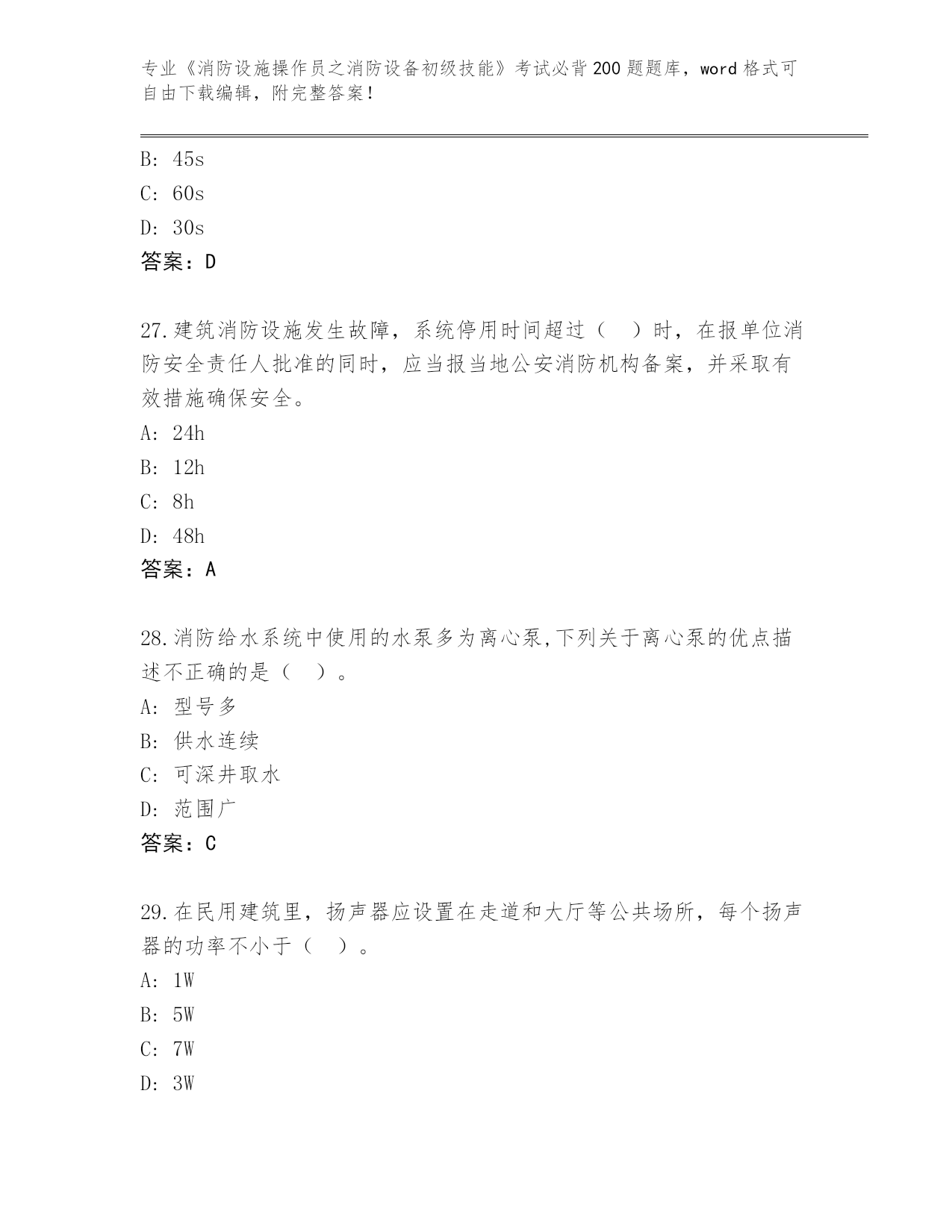 专业《消防设施操作员之消防设备初级技能》考试必背200题题库，word格式可自由下载编辑，附完整答案！

B: 45s

C: 60s

D: 30s

答案：D

27.建筑消防设施发生故障，系统停用时间超过（ ）时，在报单位消防安全责任人批准的同时，应当报当地公安消防机构备案，并采取有效措施确保安全。

A: 24h

B: 12h

C: 8h

D: 48h

答案：A

28.消防给水系统中使用的水泵多为离心泵,下列关于离心泵的优点描述不正确的是（ ）。

A: 型号多

B: 供水连续

C: 可深井取水

D: 范围广

答案：C

29.在民用建筑里，扬声器应设置在走道和大厅等公共场所，每个扬声器的功率不小于（ ）。

A: 1W

B: 5W

C: 7W

D: 3W